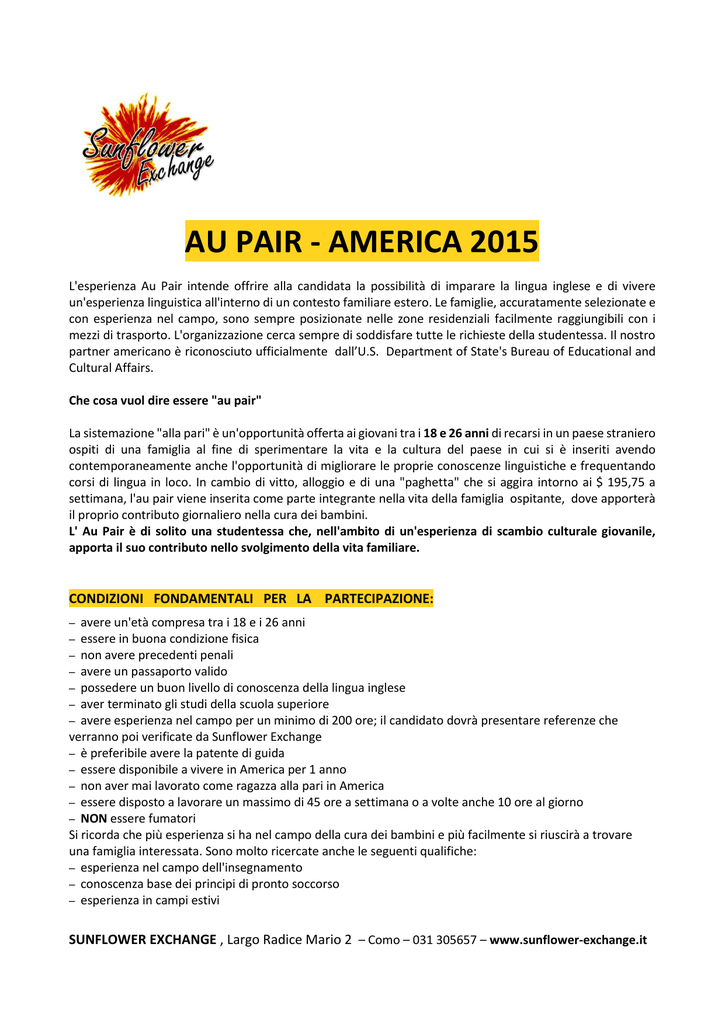 Sunflower Exchange

AU PAIR - AMERICA 2015

L'esperienza Au Pair intende offrire alla candidata la possibilità di imparare la lingua inglese e di vivere un'esperienza linguistica all'interno di un contesto familiare estero. Le famiglie, accuratamente selezionate e con esperienza nel campo, sono sempre posizionate nelle zone residenziali facilmente raggiungibili con i mezzi di trasporto. L'organizzazione cerca sempre di soddisfare tutte le richieste della studentessa. Il nostro partner americano è riconosciuto ufficialmente dall'U.S. Department of State's Bureau of Educational and Cultural Affairs.

Che cosa vuol dire essere "au pair"

La sistemazione "alla pari" è un'opportunità offerta ai giovani tra i 18 e 26 anni di recarsi in un paese straniero ospiti di una famiglia al fine di sperimentare la vita e la cultura del paese in cui si è inseriti avendo contemporaneamente anche l'opportunità di migliorare le proprie conoscenze linguistiche e frequentando corsi di lingua in loco. In cambio di vitto, alloggio e di una "paghetta" che si aggira intorno ai $ 195,75 a settimana, l'au pair viene inserita come parte integrante nella vita della famiglia ospitante, dove apporterà il proprio contributo giornaliero nella cura dei bambini.
L' Au Pair è di solito una studentessa che, nell'ambito di un'esperienza di scambio culturale giovanile, apporta il suo contributo nello svolgimento della vita familiare.

CONDIZIONI FONDAMENTALI PER LA PARTECIPAZIONE:
– avere un'età compresa tra i 18 e i 26 anni
– essere in buona condizione fisica
– non avere precedenti penali
– avere un passaporto valido
– possedere un buon livello di conoscenza della lingua inglese
– aver terminato gli studi della scuola superiore
– avere esperienza nel campo per un minimo di 200 ore; il candidato dovrà presentare referenze che verranno poi verificate da Sunflower Exchange
– è preferibile avere la patente di guida
– essere disponibile a vivere in America per 1 anno
– non aver mai lavorato come ragazza alla pari in America
– essere disposto a lavorare un massimo di 45 ore a settimana o a volte anche 10 ore al giorno
– NON essere fumatori
Si ricorda che più esperienza si ha nel campo della cura dei bambini e più facilmente si riuscirà a trovare una famiglia interessata. Sono molto ricercate anche le seguenti qualifiche:
– esperienza nel campo dell'insegnamento
– conoscenza base dei principi di pronto soccorso
– esperienza in campi estivi

SUNFLOWER EXCHANGE , Largo Radice Mario 2 – Como – 031 305657 – www.sunflower-exchange.it